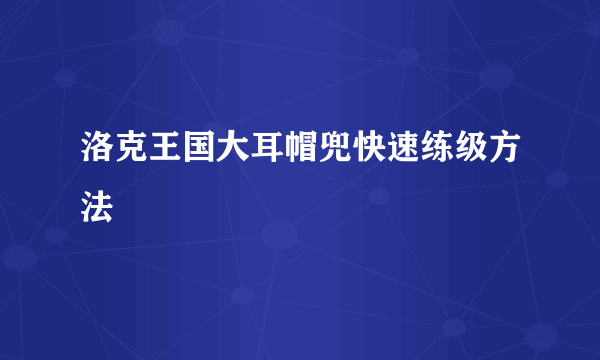 洛克王国大耳帽兜快速练级方法